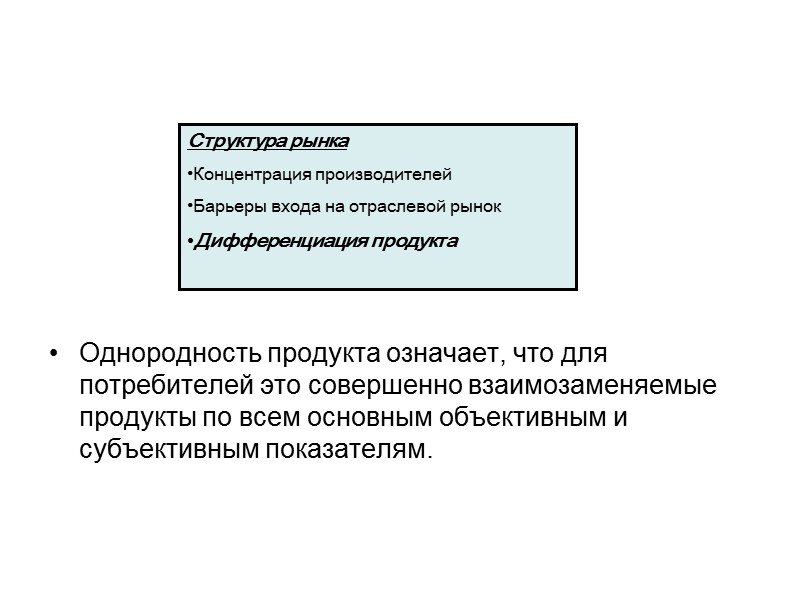 Структура рынка

•Концентрация производителей

•Барьеры входа на отраслевой рынок

•Дифференциация продукта

• Однородность продукта означает, что для потребителей это совершенно взаимозаменяемые продукты по всем основным объективным и субъективным показателям.